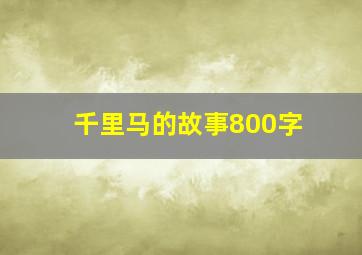 千里马的故事800字